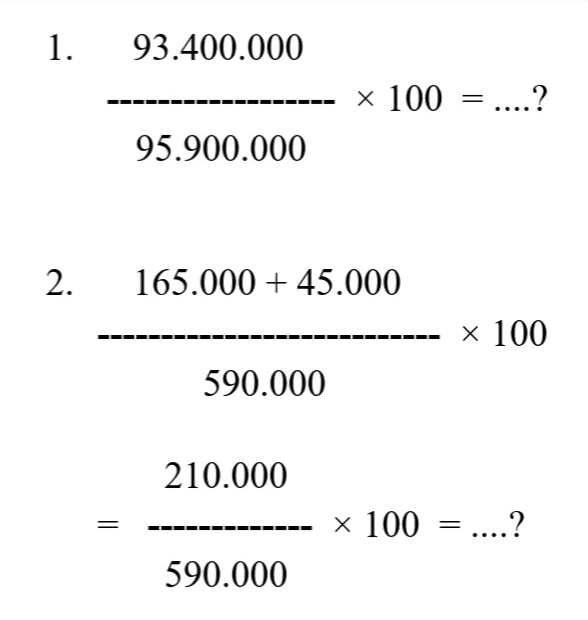 1. $\frac{93.400.000}{95.900.000} \times 100 = ....?$

2. $\frac{165.000 + 45.000}{590.000} \times 100$

$= \frac{210.000}{590.000} \times 100 = ....?$